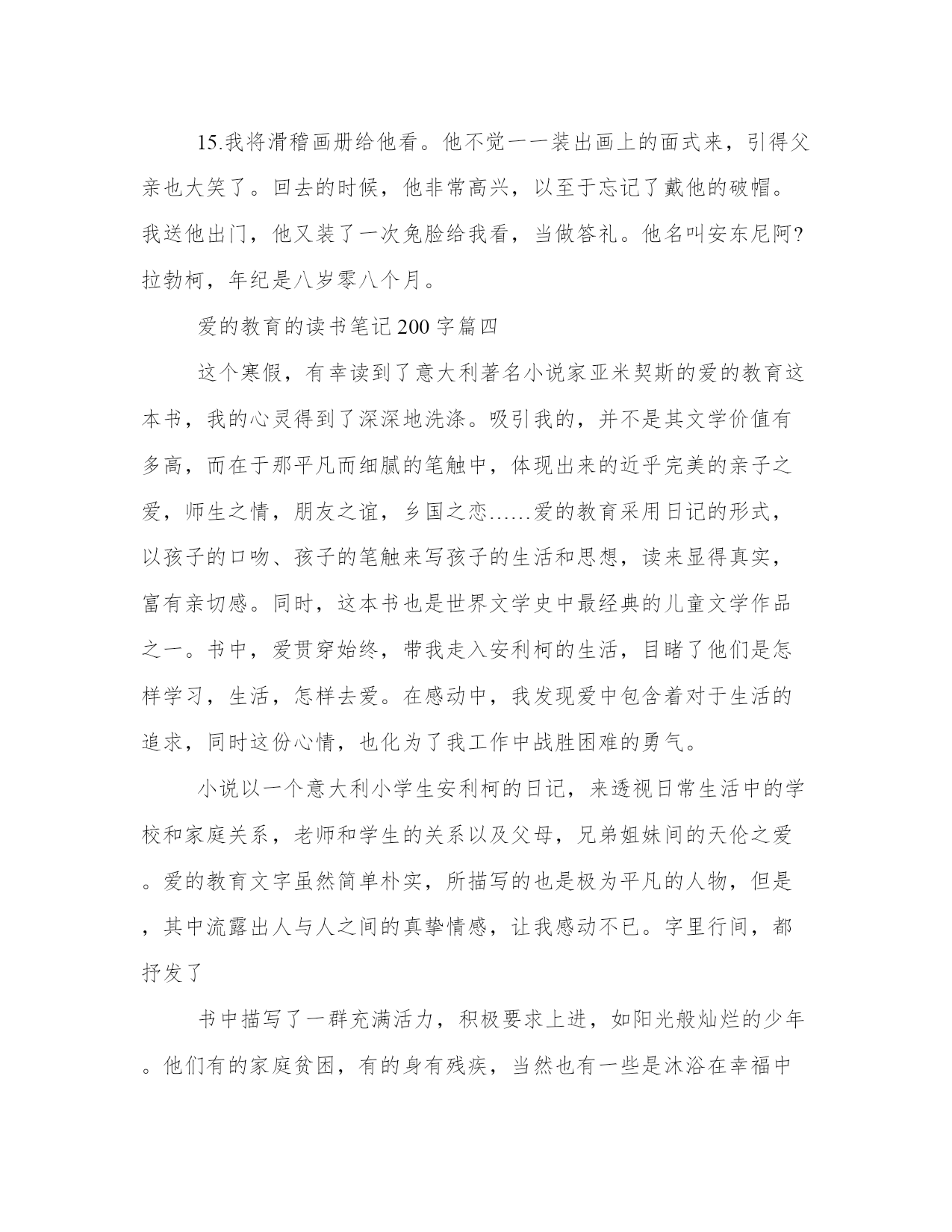 15.我将滑稽画册给他看。他不觉一一装出画上的面式来，引得父亲也大笑了。回去的时候，他非常高兴，以至于忘记了戴他的破帽。我送他出门，他又装了一次兔脸给我看，当做答礼。他名叫安东尼阿?拉勃柯，年纪是八岁零八个月。

爱的教育的读书笔记200字篇四

这个寒假，有幸读到了意大利著名小说家亚米契斯的爱的教育这本书，我的心灵得到了深深地洗涤。吸引我的，并不是其文学价值有多高，而在于那平凡而细腻的笔触中，体现出来的近乎完美的亲子之爱，师生之情，朋友之谊，乡国之恋……爱的教育采用日记的形式，以孩子的口吻、孩子的笔触来写孩子的生活和思想，读来显得真实，富有亲切感。同时，这本书也是世界文学史中最经典的儿童文学作品之一。书中，爱贯穿始终，带我走入安利柯的生活，目睹了他们是怎样学习，生活，怎样去爱。在感动中，我发现爱中包含着对于生活的追求，同时这份心情，也化为了我工作中战胜困难的勇气。

小说以一个意大利小学生安利柯的日记，来透视日常生活中的学校和家庭关系，老师和学生的关系以及父母，兄弟姐妹间的天伦之爱。爱的教育文字虽然简单朴实，所描写的也是极为平凡的人物，但是，其中流露出人与人之间的真挚情感，让我感动不已。字里行间，都抒发了

书中描写了一群充满活力，积极要求上进，如阳光般灿烂的少年。他们有的家庭贫困，有的身有残疾，当然也有一些是沐浴在幸福中